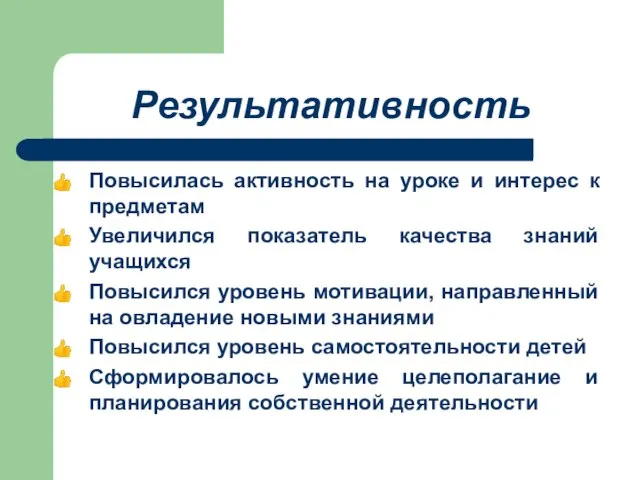 Результативность

Повысилась активность на уроке и интерес к предметам

Увеличился показатель качества знаний учащихся

Повысился уровень мотивации, направленный на овладение новыми знаниями

Повысился уровень самостоятельности детей

Сформировалось умение целеполагание и планирования собственной деятельности